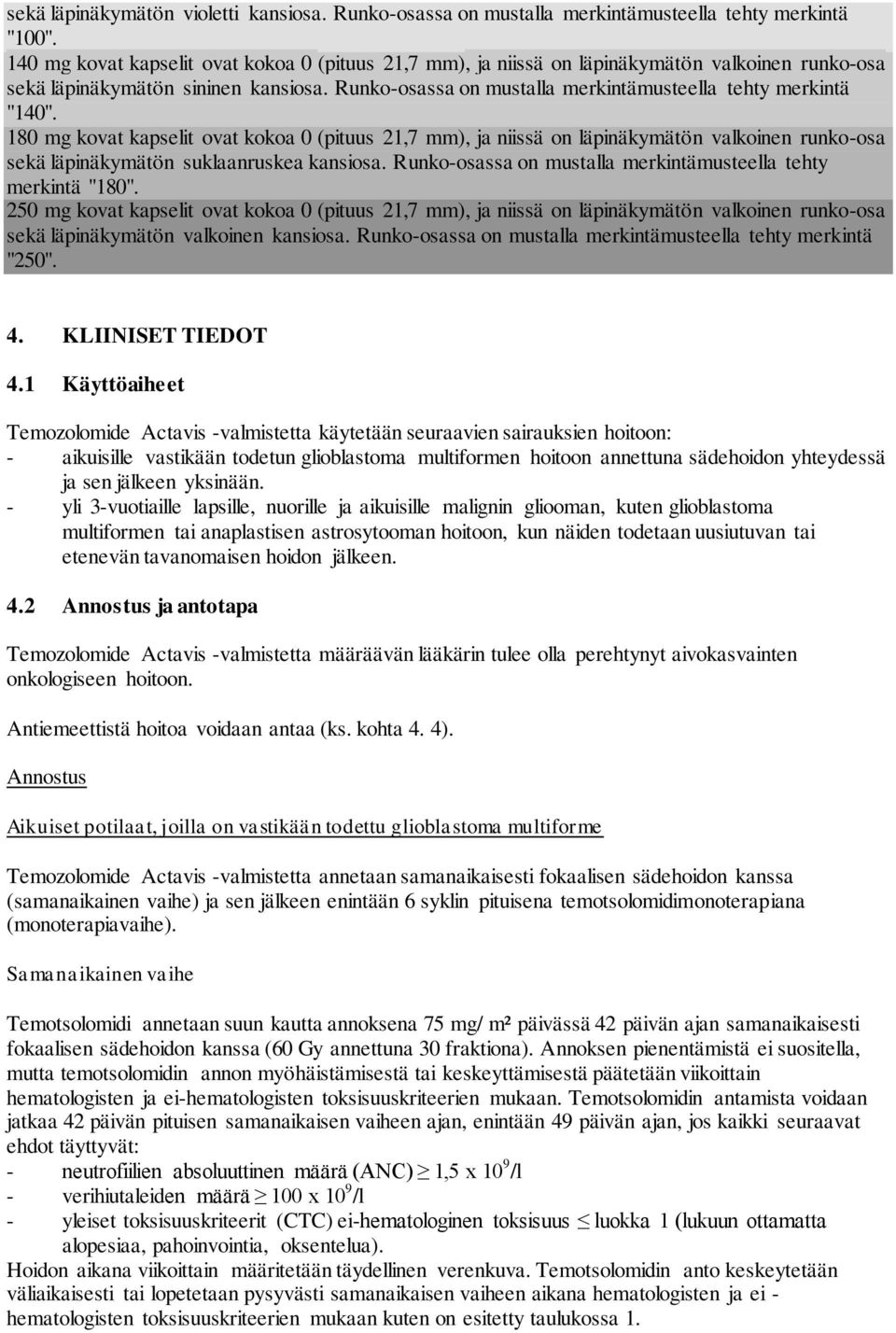 sekä läpinäkymätön violetti kansiosa. Runko-osassa on mustalla merkintämusteella tehty merkintä "100".
140 mg kovat kapselit ovat kokoa 0 (pituus 21,7 mm), ja niissä on läpinäkymätön valkoinen runko-osa sekä läpinäkymätön sininen kansiosa. Runko-osassa on mustalla merkintämusteella tehty merkintä "140".
180 mg kovat kapselit ovat kokoa 0 (pituus 21,7 mm), ja niissä on läpinäkymätön valkoinen runko-osa sekä läpinäkymätön suklaanruskea kansiosa. Runko-osassa on mustalla merkintämusteella tehty merkintä "180".
250 mg kovat kapselit ovat kokoa 0 (pituus 21,7 mm), ja niissä on läpinäkymätön valkoinen runko-osa sekä läpinäkymätön valkoinen kansiosa. Runko-osassa on mustalla merkintämusteella tehty merkintä "250".

4. KLIINISET TIEDOT

4.1 Käyttöaiheet

Temozolomide Actavis -valmistetta käytetään seuraavien sairauksien hoitoon:
- aikuisille vastikään todetun glioblastoma multiformen hoitoon annettuna sädehoidon yhteydessä ja sen jälkeen yksinään.
- yli 3-vuotiaille lapsille, nuorille ja aikuisille malignin gliooman, kuten glioblastoma multiformen tai anaplastisen astrosytooman hoitoon, kun näiden todetaan uusiutuvan tai etenevän tavanomaisen hoidon jälkeen.

4.2 Annostus ja antotapa

Temozolomide Actavis -valmistetta määräävän lääkärin tulee olla perehtynyt aivokasvainten onkologiseen hoitoon.

Antiemeettistä hoitoa voidaan antaa (ks. kohta 4. 4).

Annostus

Aikuiset potilaat, joilla on vastikään todettu glioblastoma multiforme

Temozolomide Actavis -valmistetta annetaan samanaikaisesti fokaalisen sädehoidon kanssa (samanaikainen vaihe) ja sen jälkeen enintään 6 syklin pituisena temotsolomidimonoterapiana (monoterapiavaihe).

Samanaikainen vaihe

Temotsolomidi annetaan suun kautta annoksena 75 mg/ m² päivässä 42 päivän ajan samanaikaisesti fokaalisen sädehoidon kanssa (60 Gy annettuna 30 fraktiona). Annoksen pienentämistä ei suositella, mutta temotsolomidin annon myöhäistämisestä tai keskeyttämisestä päätetään viikoittain hematologisten ja ei-hematologisten toksisuuskriteerien mukaan. Temotsolomidin antamista voidaan jatkaa 42 päivän pituisen samanaikaisen vaiheen ajan, enintään 49 päivän ajan, jos kaikki seuraavat ehdot täyttyvät:
- neutrofiilien absoluuttinen määrä (ANC) $\geq$ 1,5 x $10^9$/l
- verihiutaleiden määrä $\geq$ 100 x $10^9$/l
- yleiset toksisuuskriteerit (CTC) ei-hematologinen toksisuus $\leq$ luokka 1 (lukuun ottamatta alopesiaa, pahoinvointia, oksentelua).
Hoidon aikana viikoittain määritetään täydellinen verenkuva. Temotsolomidin anto keskeytetään väliaikaisesti tai lopetetaan pysyvästi samanaikaisen vaiheen aikana hematologisten ja ei - hematologisten toksisuuskriteerien mukaan kuten on esitetty taulukossa 1.